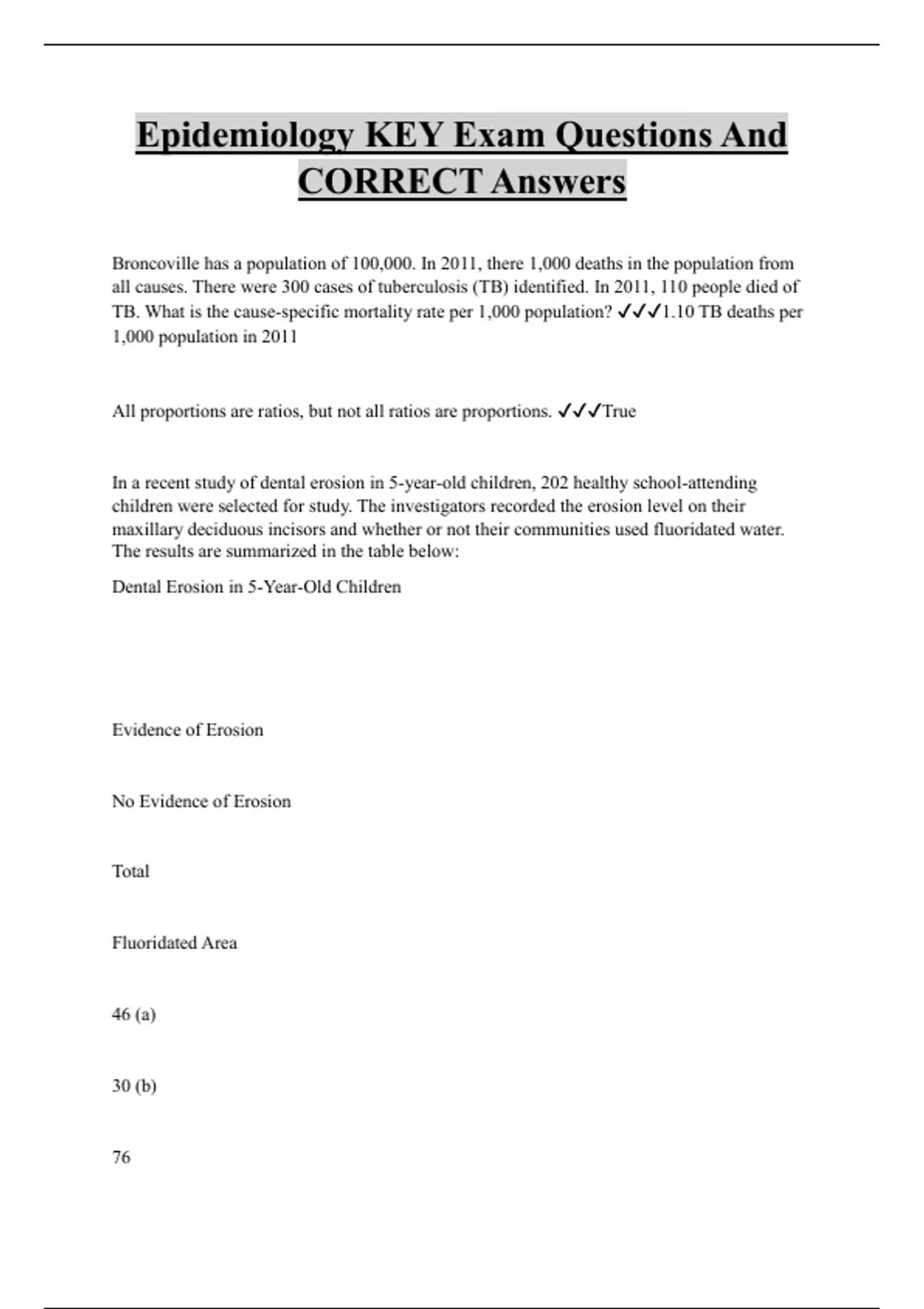 Epidemiology KEY Exam Questions And CORRECT Answers

Broncoville has a population of 100,000. In 2011, there 1,000 deaths in the population from all causes. There were 300 cases of tuberculosis (TB) identified. In 2011, 110 people died of TB. What is the cause-specific mortality rate per 1,000 population? ✓✓✓1.10 TB deaths per 1,000 population in 2011

All proportions are ratios, but not all ratios are proportions. ✓✓✓True

In a recent study of dental erosion in 5-year-old children, 202 healthy school-attending children were selected for study. The investigators recorded the erosion level on their maxillary deciduous incisors and whether or not their communities used fluoridated water. The results are summarized in the table below:

Dental Erosion in 5-Year-Old Children

Evidence of Erosion

No Evidence of Erosion

Total

Fluoridated Area

46 (a)

30 (b)

76